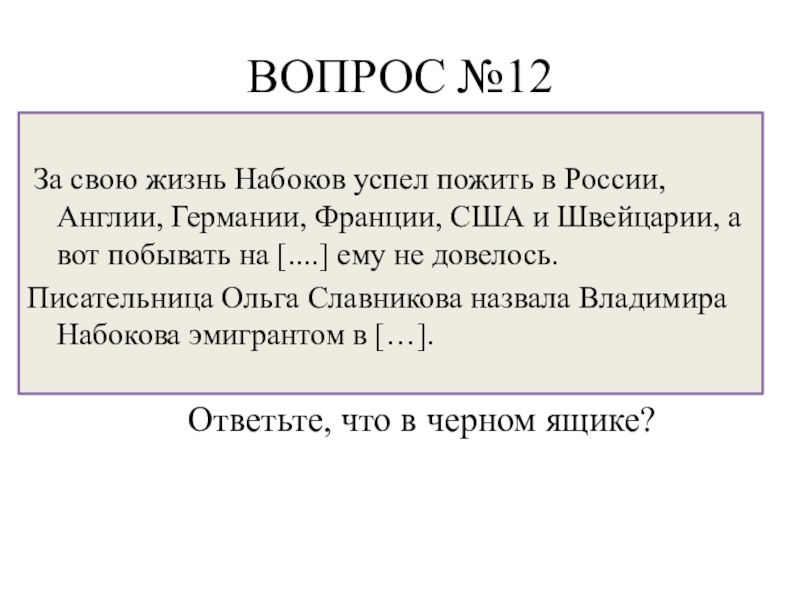 ВОПРОС №12

За свою жизнь Набоков успел пожить в России, Англии, Германии, Франции, США и Швейцарии, а вот побывать на [....] ему не довелось.

Писательница Ольга Славникова назвала Владимира Набокова эмигрантом в […].

Ответьте, что в черном ящике?